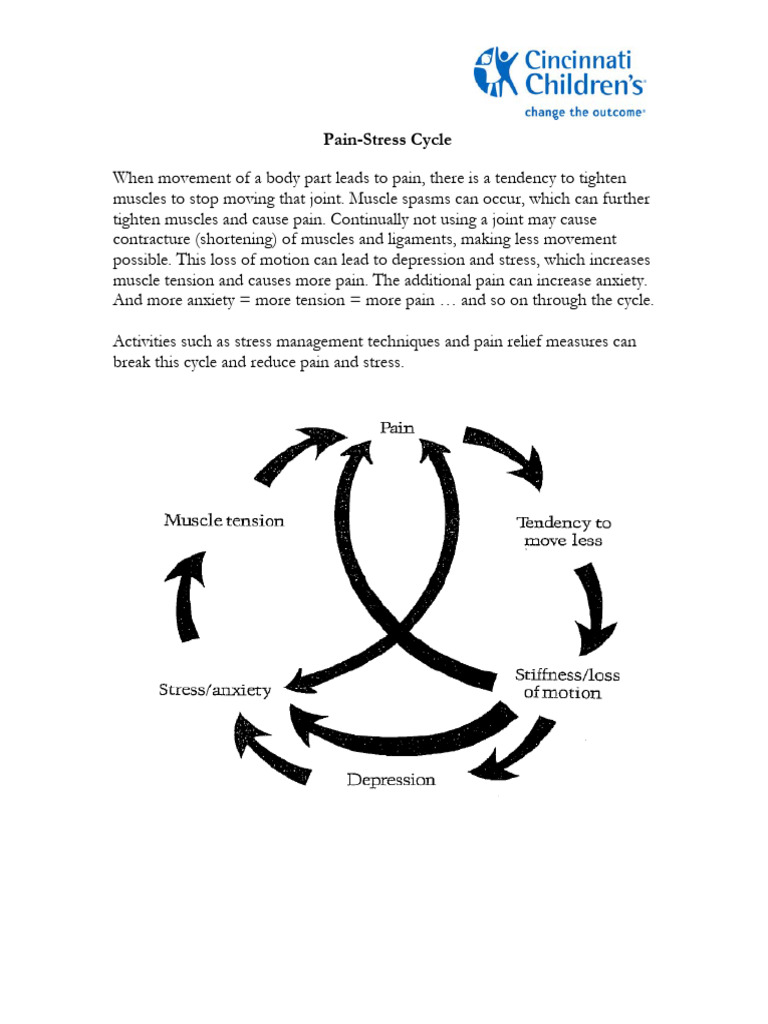 Cincinnati Children's
change the outcome

Pain-Stress Cycle

When movement of a body part leads to pain, there is a tendency to tighten muscles to stop moving that joint. Muscle spasms can occur, which can further tighten muscles and cause pain. Continually not using a joint may cause contracture (shortening) of muscles and ligaments, making less movement possible. This loss of motion can lead to depression and stress, which increases muscle tension and causes more pain. The additional pain can increase anxiety. And more anxiety = more tension = more pain … and so on through the cycle.

Activities such as stress management techniques and pain relief measures can break this cycle and reduce pain and stress.

Pain

Tendency to move less

Stiffness/loss of motion

Depression

Stress/anxiety

Muscle tension